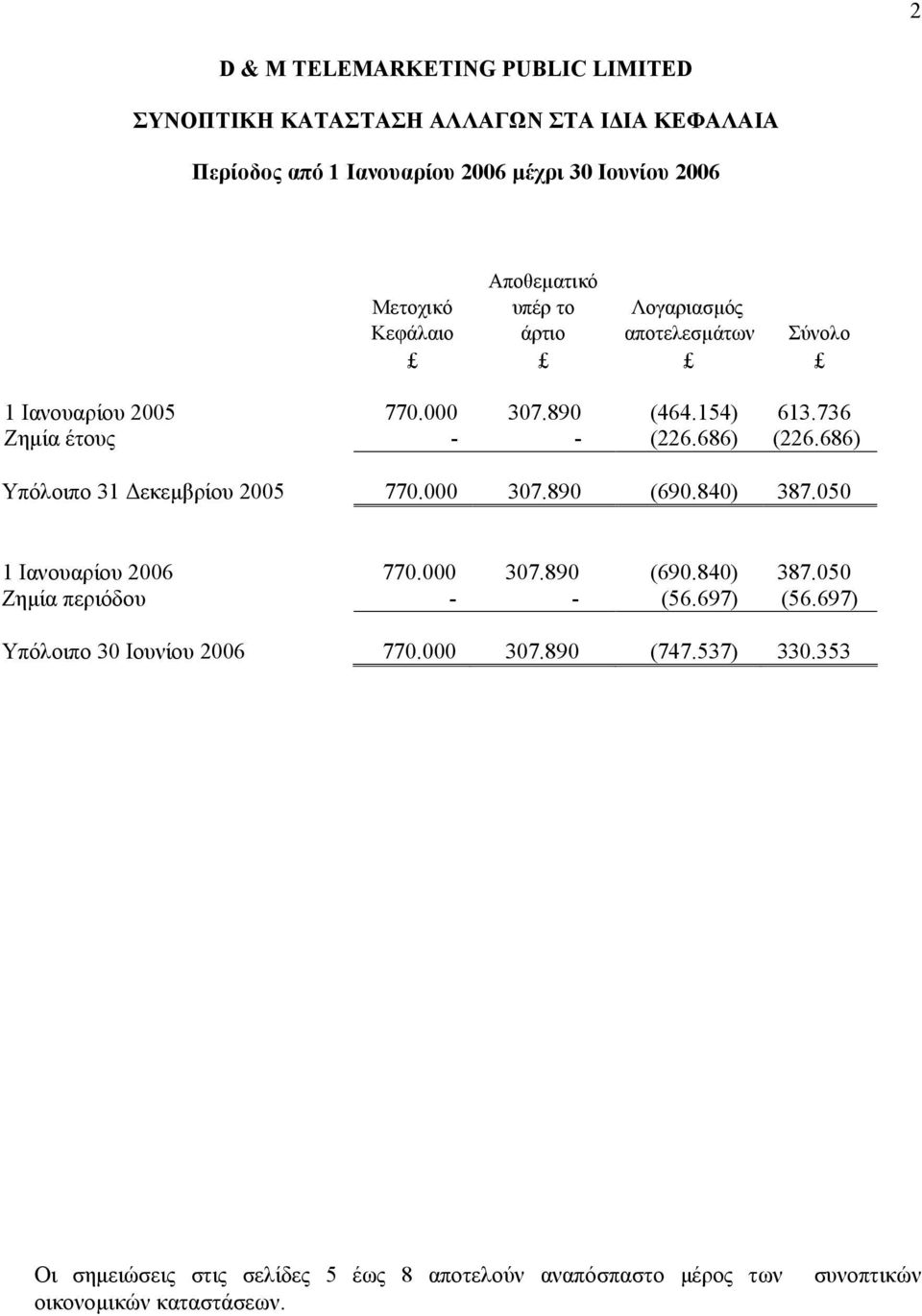 2

D & M TELEMARKETING PUBLIC LIMITED

ΣΥΝΟΠΤΙΚΗ ΚΑΤΑΣΤΑΣΗ ΑΛΛΑΓΩΝ ΣΤΑ ΙΔΙΑ ΚΕΦΑΛΑΙΑ

Περίοδος από 1 Ιανουαρίου 2006 μέχρι 30 Ιουνίου 2006

| | Μετοχικό Κεφάλαιο | Αποθεματικό υπέρ το άρτιο | Λογαριασμός αποτελεσμάτων | Σύνολο |
|---|---|---|---|---|
| | £ | £ | £ | £ |
| 1 Ιανουαρίου 2005 | 770.000 | 307.890 | (464.154) | 613.736 |
| Ζημία έτους | - | - | (226.686) | (226.686) |
| Υπόλοιπο 31 Δεκεμβρίου 2005 | 770.000 | 307.890 | (690.840) | 387.050 |
| 1 Ιανουαρίου 2006 | 770.000 | 307.890 | (690.840) | 387.050 |
| Ζημία περιόδου | - | - | (56.697) | (56.697) |
| Υπόλοιπο 30 Ιουνίου 2006 | 770.000 | 307.890 | (747.537) | 330.353 |

Οι σημειώσεις στις σελίδες 5 έως 8 αποτελούν αναπόσπαστο μέρος των συνοπτικών οικονομικών καταστάσεων.